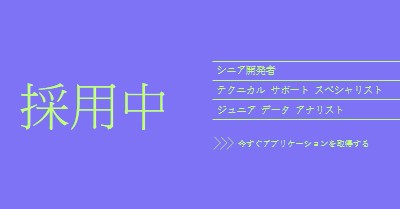 採用中

シニア開発者

テクニカル サポート スペシャリスト

ジュニア データ アナリスト

今すぐアプリケーションを取得する